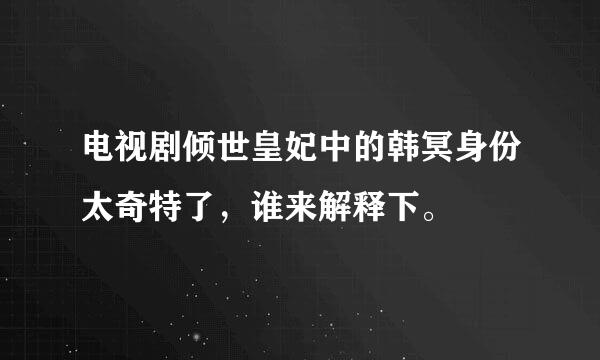 电视剧倾世皇妃中的韩冥身份太奇特了，谁来解释下。